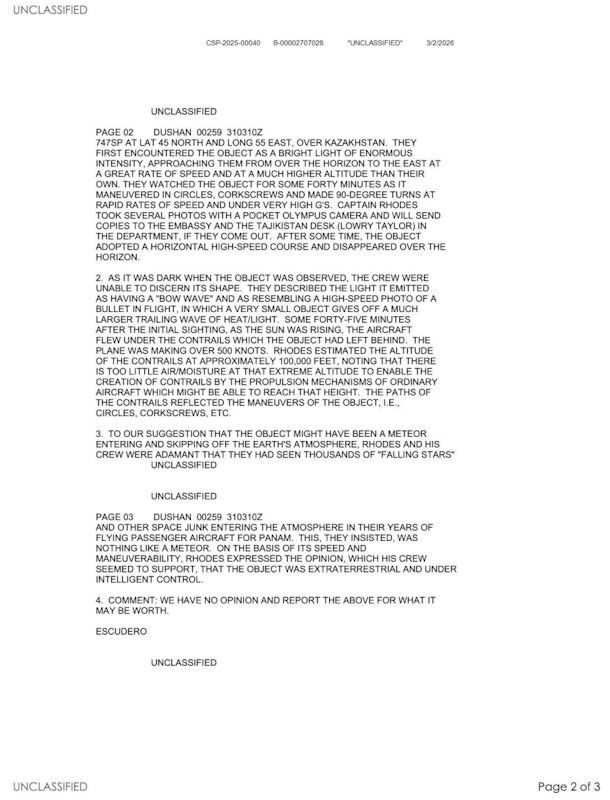 UNCLASSIFIED

CSP-2025-00040 B-00002707028 "UNCLASSIFIED" 3/2/2026

UNCLASSIFIED

PAGE 02 DUSHAN 00259 310310Z
747SP AT LAT 45 NORTH AND LONG 55 EAST, OVER KAZAKHSTAN. THEY FIRST ENCOUNTERED THE OBJECT AS A BRIGHT LIGHT OF ENORMOUS INTENSITY, APPROACHING THEM FROM OVER THE HORIZON TO THE EAST AT A GREAT RATE OF SPEED AND AT A MUCH HIGHER ALTITUDE THAN THEIR OWN. THEY WATCHED THE OBJECT FOR SOME FORTY MINUTES AS IT MANEUVERED IN CIRCLES, CORKSCREWS AND MADE 90-DEGREE TURNS AT RAPID RATES OF SPEED AND UNDER VERY HIGH G'S. CAPTAIN RHODES TOOK SEVERAL PHOTOS WITH A POCKET OLYMPUS CAMERA AND WILL SEND COPIES TO THE EMBASSY AND THE TAJIKISTAN DESK (LOWRY TAYLOR) IN THE DEPARTMENT, IF THEY COME OUT. AFTER SOME TIME, THE OBJECT ADOPTED A HORIZONTAL HIGH-SPEED COURSE AND DISAPPEARED OVER THE HORIZON.

2. AS IT WAS DARK WHEN THE OBJECT WAS OBSERVED, THE CREW WERE UNABLE TO DISCERN ITS SHAPE. THEY DESCRIBED THE LIGHT IT EMITTED AS HAVING A "BOW WAVE" AND AS RESEMBLING A HIGH-SPEED PHOTO OF A BULLET IN FLIGHT, IN WHICH A VERY SMALL OBJECT GIVES OFF A MUCH LARGER TRAILING WAVE OF HEAT/LIGHT. SOME FORTY-FIVE MINUTES AFTER THE INITIAL SIGHTING, AS THE SUN WAS RISING, THE AIRCRAFT FLEW UNDER THE CONTRAILS WHICH THE OBJECT HAD LEFT BEHIND. THE PLANE WAS MAKING OVER 500 KNOTS. RHODES ESTIMATED THE ALTITUDE OF THE CONTRAILS AT APPROXIMATELY 100,000 FEET, NOTING THAT THERE IS TOO LITTLE AIR/MOISTURE AT THAT EXTREME ALTITUDE TO ENABLE THE CREATION OF CONTRAILS BY THE PROPULSION MECHANISMS OF ORDINARY AIRCRAFT WHICH MIGHT BE ABLE TO REACH THAT HEIGHT. THE PATHS OF THE CONTRAILS REFLECTED THE MANEUVERS OF THE OBJECT, I.E., CIRCLES, CORKSCREWS, ETC.

3. TO OUR SUGGESTION THAT THE OBJECT MIGHT HAVE BEEN A METEOR ENTERING AND SKIPPING OFF THE EARTH'S ATMOSPHERE, RHODES AND HIS CREW WERE ADAMANT THAT THEY HAD SEEN THOUSANDS OF "FALLING STARS"
UNCLASSIFIED

UNCLASSIFIED

PAGE 03 DUSHAN 00259 310310Z
AND OTHER SPACE JUNK ENTERING THE ATMOSPHERE IN THEIR YEARS OF FLYING PASSENGER AIRCRAFT FOR PANAM. THIS, THEY INSISTED, WAS NOTHING LIKE A METEOR. ON THE BASIS OF ITS SPEED AND MANEUVERABILITY, RHODES EXPRESSED THE OPINION, WHICH HIS CREW SEEMED TO SUPPORT, THAT THE OBJECT WAS EXTRATERRESTRIAL AND UNDER INTELLIGENT CONTROL.

4. COMMENT: WE HAVE NO OPINION AND REPORT THE ABOVE FOR WHAT IT MAY BE WORTH.

ESCUDERO

UNCLASSIFIED

UNCLASSIFIED

Page 2 of 3